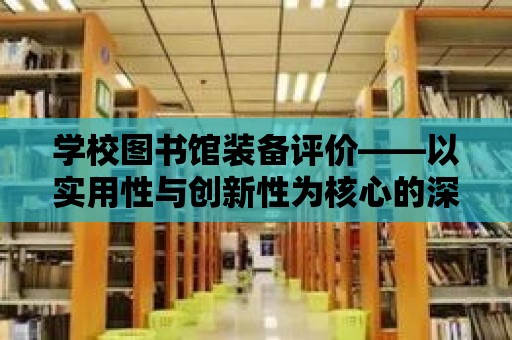 学校图书馆装备评价——以实用性与创新性为核心的深